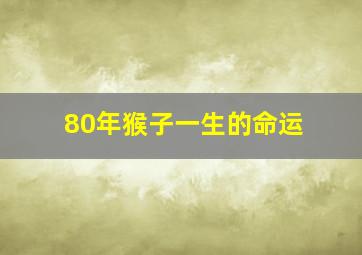 80年猴子一生的命运